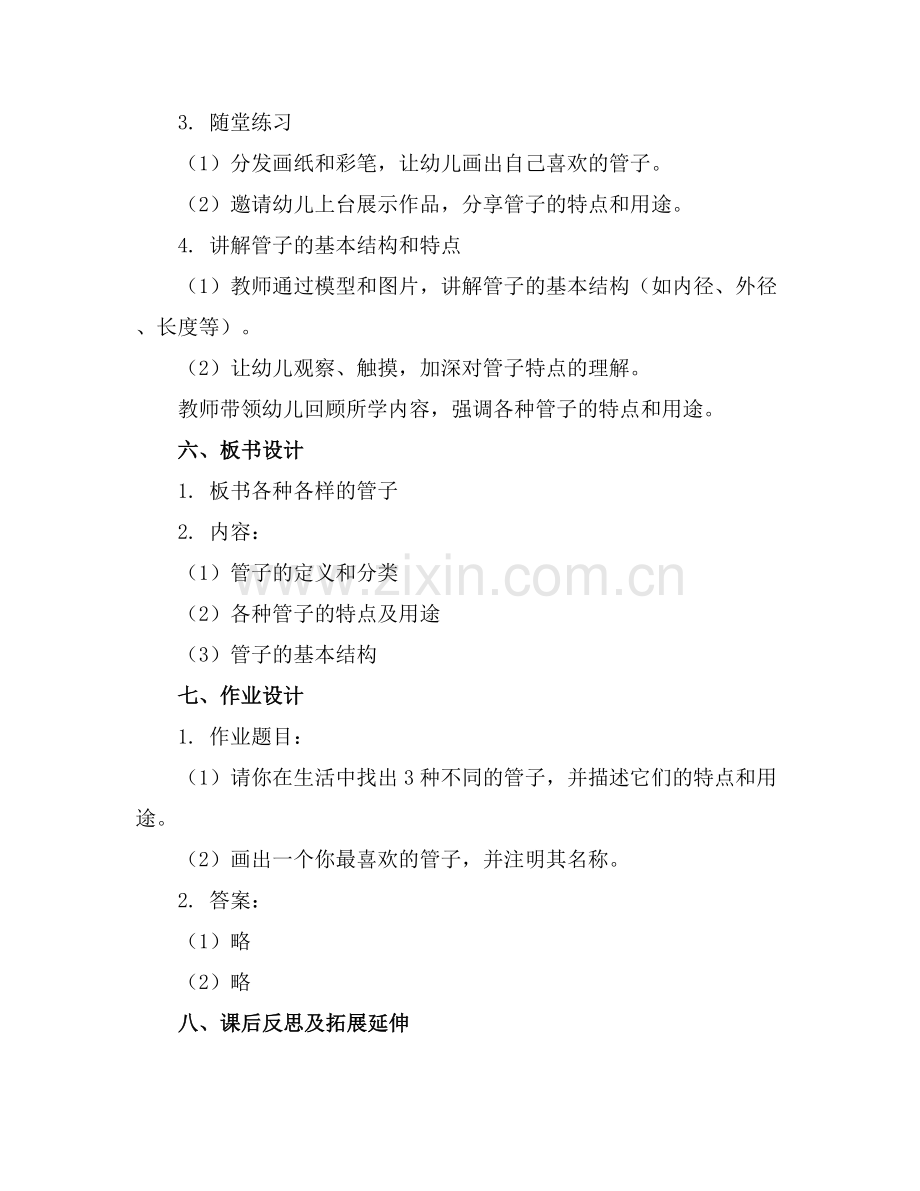 3.随堂练习

（1）分发画纸和彩笔，让幼儿画出自己喜欢的管子。

（2）邀请幼儿上台展示作品，分享管子的特点和用途。

4.讲解管子的基本结构和特点

（1）教师通过模型和图片，讲解管子的基本结构（如内径、外径、长度等）。

（2）让幼儿观察、触摸，加深对管子特点的理解。

教师带领幼儿回顾所学内容，强调各种管子的特点和用途。

六、板书设计

1.板书各种各样的管子

2.内容：

（1）管子的定义和分类

（2）各种管子的特点及用途

（3）管子的基本结构

七、作业设计

1.作业题目：

（1）请你在生活中找出3种不同的管子，并描述它们的特点和用途。

（2）画出一个你最喜欢的管子，并注明其名称。

2.答案：

（1）略

（2）略

八、课后反思及拓展延伸

www.zixin.com.cn